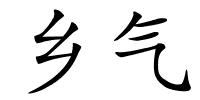 乡气